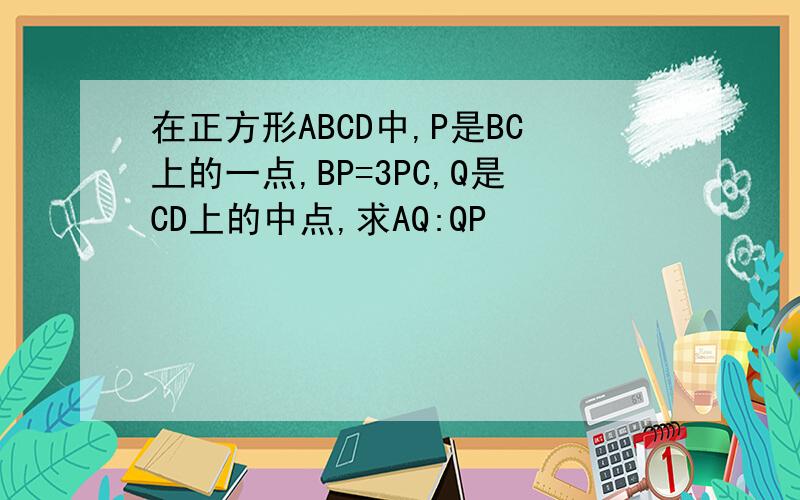 在正方形ABCD中,P是BC上的一点,BP=3PC,Q是CD上的中点,求AQ:QP